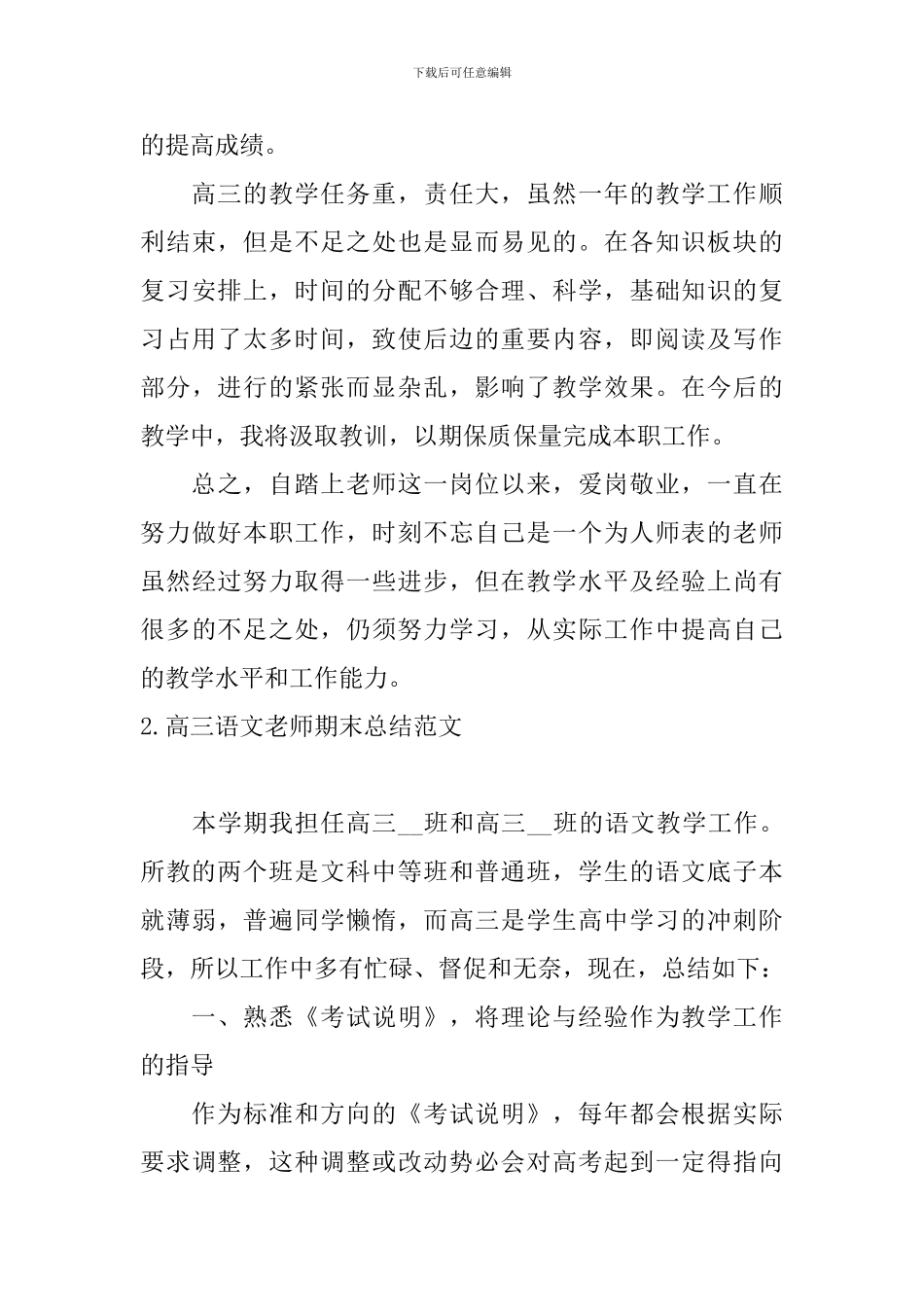 下载后可任意编辑

的提高成绩。

高三的教学任务重，责任大，虽然一年的教学工作顺利结束，但是不足之处也是显而易见的。在各知识板块的复习安排上，时间的分配不够合理、科学，基础知识的复习占用了太多时间，致使后边的重要内容，即阅读及写作部分，进行的紧张而显杂乱，影响了教学效果。在今后的教学中，我将汲取教训，以期保质保量完成本职工作。

总之，自踏上老师这一岗位以来，爱岗敬业，一直在努力做好本职工作，时刻不忘自己是一个为人师表的老师虽然经过努力取得一些进步，但在教学水平及经验上尚有很多的不足之处，仍须努力学习，从实际工作中提高自己的教学水平和工作能力。

2.高三语文老师期末总结范文

本学期我担任高三__班和高三__班的语文教学工作。所教的两个班是文科中等班和普通班，学生的语文底子本就薄弱，普遍同学懒惰，而高三是学生高中学习的冲刺阶段，所以工作中多有忙碌、督促和无奈，现在，总结如下：

一、熟悉《考试说明》，将理论与经验作为教学工作的指导

作为标准和方向的《考试说明》，每年都会根据实际要求调整，这种调整或改动势必会对高考起到一定得指向